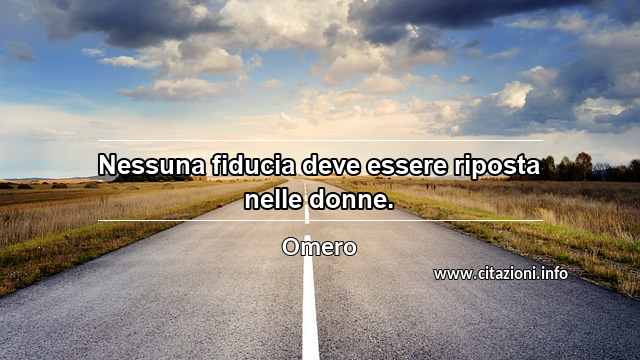 Nessuna fiducia deve essere riposta nelle donne.

Omero

www.citazioni.info